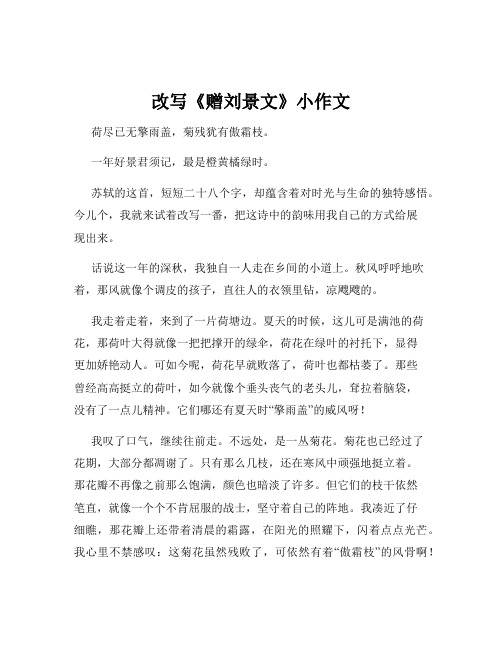 改写《赠刘景文》小作文

荷尽已无擎雨盖，菊残犹有傲霜枝。

一年好景君须记，最是橙黄橘绿时。

苏轼的这首，短短二十八个字，却蕴含着对时光与生命的独特感悟。今儿个，我就来试着改写一番，把这诗中的韵味用我自己的方式给展现出来。

话说这一年的深秋，我独自一人走在乡间的小道上。秋风呼呼地吹着，那风就像个调皮的孩子，直往人的衣领里钻，凉飕飕的。

我走着走着，来到了一片荷塘边。夏天的时候，这儿可是满池的荷花，那荷叶大得就像一把把撑开的绿伞，荷花在绿叶的衬托下，显得更加娇艳动人。可如今呢，荷花早就败落了，荷叶也都枯萎了。那些曾经高高挺立的荷叶，如今就像个垂头丧气的老头儿，耷拉着脑袋，没有了一点儿精神。它们哪还有夏天时“擎雨盖”的威风呀！

我叹了口气，继续往前走。不远处，是一丛菊花。菊花也已经过了花期，大部分都凋谢了。只有那么几枝，还在寒风中顽强地挺立着。那花瓣不再像之前那么饱满，颜色也暗淡了许多。但它们的枝干依然笔直，就像一个个不肯屈服的战士，坚守着自己的阵地。我凑近了仔细瞧，那花瓣上还带着清晨的霜露，在阳光的照耀下，闪着点点光芒。我心里不禁感叹：这菊花虽然残败了，可依然有着“傲霜枝”的风骨啊！